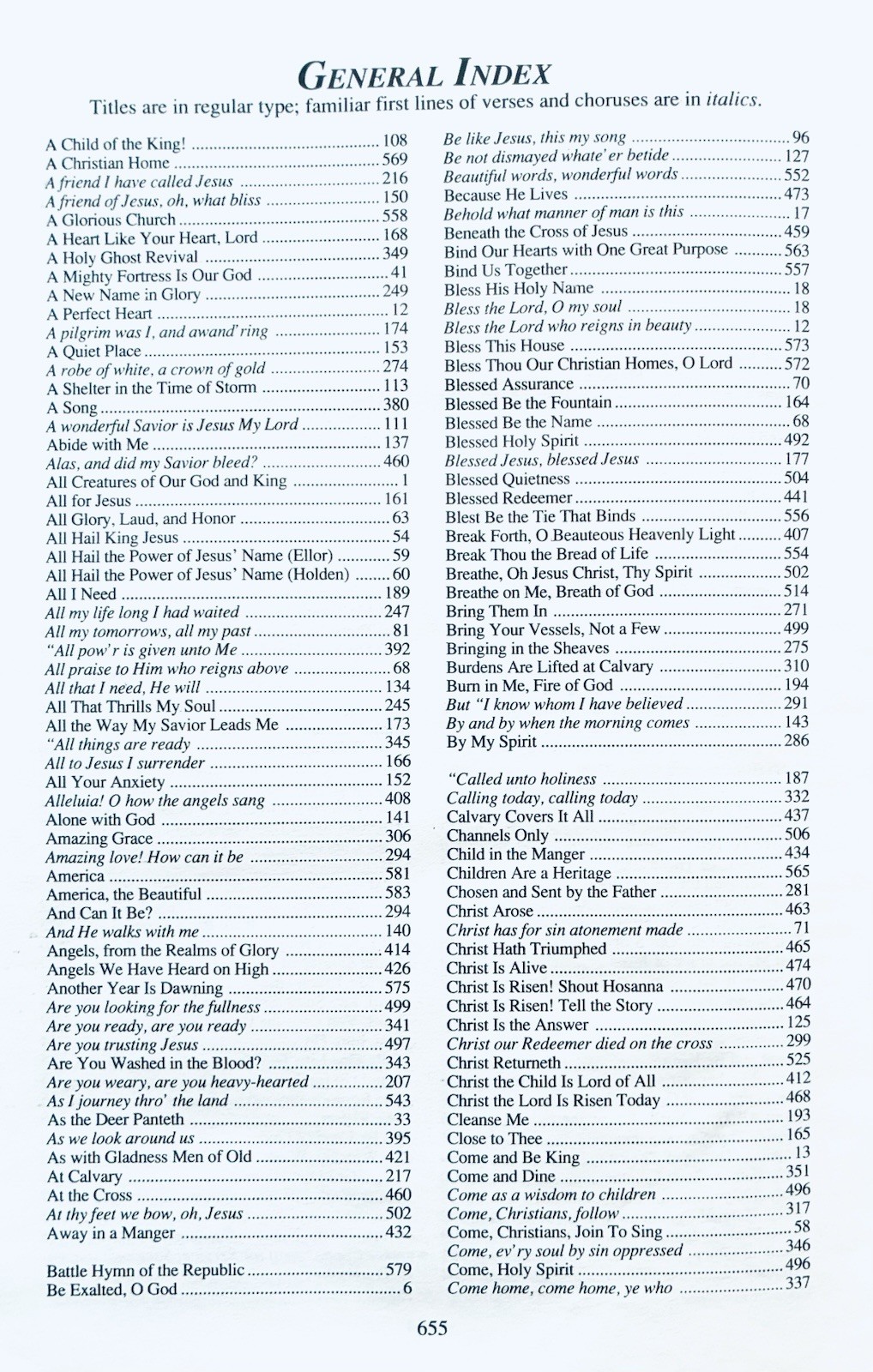 GENERAL INDEX

Titles are in regular type; familiar first lines of verses and choruses are in italics.

A Child of the King! 108
A Christian Home 569
A friend I have called Jesus 216
A friend of Jesus, oh, what bliss 150
A Glorious Church 558
A Heart Like Your Heart, Lord 168
A Holy Ghost Revival 349
A Mighty Fortress Is Our God 41
A New Name in Glory 249
A Perfect Heart 12
A pilgrim was I, and awand'ring 174
A Quiet Place 153
A robe of white, a crown of gold 274
A Shelter in the Time of Storm 113
A Song 380
A wonderful Savior is Jesus My Lord 111
Abide with Me 137
Alas, and did my Savior bleed? 460
All Creatures of Our God and King 1
All for Jesus 161
All Glory, Laud, and Honor 63
All Hail King Jesus 54
All Hail the Power of Jesus' Name (Ellor) 59
All Hail the Power of Jesus' Name (Holden) 60
All I Need 189
All my life long I had waited 247
All my tomorrows, all my past 81
"All pow'r is given unto Me 392
All praise to Him who reigns above 68
All that I need, He will 134
All That Thrills My Soul 245
All the Way My Savior Leads Me 173
"All things are ready 345
All to Jesus I surrender 166
All Your Anxiety 152
Alleluia! O how the angels sang 408
Alone with God 141
Amazing Grace 306
Amazing love! How can it be 294
America 581
America, the Beautiful 583
And Can It Be? 294
And He walks with me 140
Angels, from the Realms of Glory 414
Angels We Have Heard on High 426
Another Year Is Dawning 575
Are you looking for the fullness 499
Are you ready, are you ready 341
Are you trusting Jesus 497
Are You Washed in the Blood? 343
Are you weary, are you heavy-hearted 207
As I journey thro' the land 543
As the Deer Panteth 33
As we look around us 395
As with Gladness Men of Old 421
At Calvary 217
At the Cross 460
At thy feet we bow, oh, Jesus 502
Away in a Manger 432

Battle Hymn of the Republic 579
Be Exalted, O God 6

Be like Jesus, this my song 96
Be not dismayed whate'er betide 127
Beautiful words, wonderful words 552
Because He Lives 473
Behold what manner of man is this 17
Beneath the Cross of Jesus 459
Bind Our Hearts with One Great Purpose 563
Bind Us Together 557
Bless His Holy Name 18
Bless the Lord, O my soul 18
Bless the Lord who reigns in beauty 12
Bless This House 573
Bless Thou Our Christian Homes, O Lord 572
Blessed Assurance 70
Blessed Be the Fountain 164
Blessed Be the Name 68
Blessed Holy Spirit 492
Blessed Jesus, blessed Jesus 177
Blessed Quietness 504
Blessed Redeemer 441
Blest Be the Tie That Binds 556
Break Forth, O Beauteous Heavenly Light 407
Break Thou the Bread of Life 554
Breathe, Oh Jesus Christ, Thy Spirit 502
Breathe on Me, Breath of God 514
Bring Them In 271
Bring Your Vessels, Not a Few 499
Bringing in the Sheaves 275
Burdens Are Lifted at Calvary 310
Burn in Me, Fire of God 194
But "I know whom I have believed 291
By and by when the morning comes 143
By My Spirit 286

"Called unto holiness 187
Calling today, calling today 332
Calvary Covers It All 437
Channels Only 506
Child in the Manger 434
Children Are a Heritage 565
Chosen and Sent by the Father 281
Christ Arose 463
Christ has for sin atonement made 71
Christ Hath Triumphed 465
Christ Is Alive 474
Christ Is Risen! Shout Hosanna 470
Christ Is Risen! Tell the Story 464
Christ Is the Answer 125
Christ our Redeemer died on the cross 299
Christ Returneth 525
Christ the Child Is Lord of All 412
Christ the Lord Is Risen Today 468
Cleanse Me 193
Close to Thee 165
Come and Be King 13
Come and Dine 351
Come as a wisdom to children 496
Come, Christians, follow 317
Come, Christians, Join To Sing 58
Come, ev'ry soul by sin oppressed 346
Come, Holy Spirit 496
Come home, come home, ye who 337

655